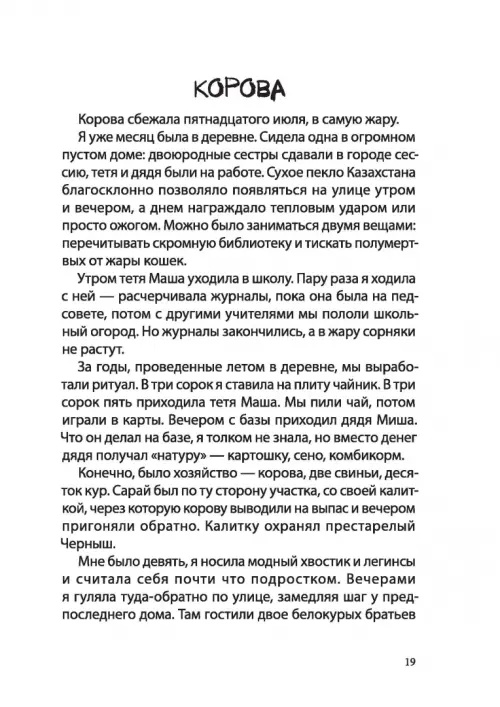 КОРОВА

Корова сбежала пятнадцатого июля, в самую жару.

Я уже месяц была в деревне. Сидела одна в огромном пустом доме: двоюродные сестры сдавали в городе сессию, тетя и дядя были на работе. Сухое пекло Казахстана благосклонно позволяло появляться на улице утром и вечером, а днем награждало тепловым ударом или просто ожогом. Можно было заниматься двумя вещами: перечитывать скромную библиотеку и тискать полумертвых от жары кошек.

Утром тетя Маша уходила в школу. Пару раза я ходила с ней — расчерчивала журналы, пока она была на педсовете, потом с другими учителями мы пололи школьный огород. Но журналы закончились, а в жару сорняки не растут.

За годы, проведенные летом в деревне, мы выработали ритуал. В три сорок я ставила на плиту чайник. В три сорок пять приходила тетя Маша. Мы пили чай, потом играли в карты. Вечером с базы приходил дядя Миша. Что он делал на базе, я толком не знала, но вместо денег дядя получал «натуру» — картошку, сено, комбикорм.

Конечно, было хозяйство — корова, две свиньи, десяток кур. Сарай был по ту сторону участка, со своей калиткой, через которую корову выводили на выпас и вечером пригоняли обратно. Калитку охранял престарелый Черныш.

Мне было девять, я носила модный хвостик и легинсы и считала себя почти что подростком. Вечерами я гуляла туда-обратно по улице, замедляя шаг у предпоследнего дома. Там гостили двое белокурых братьев

19